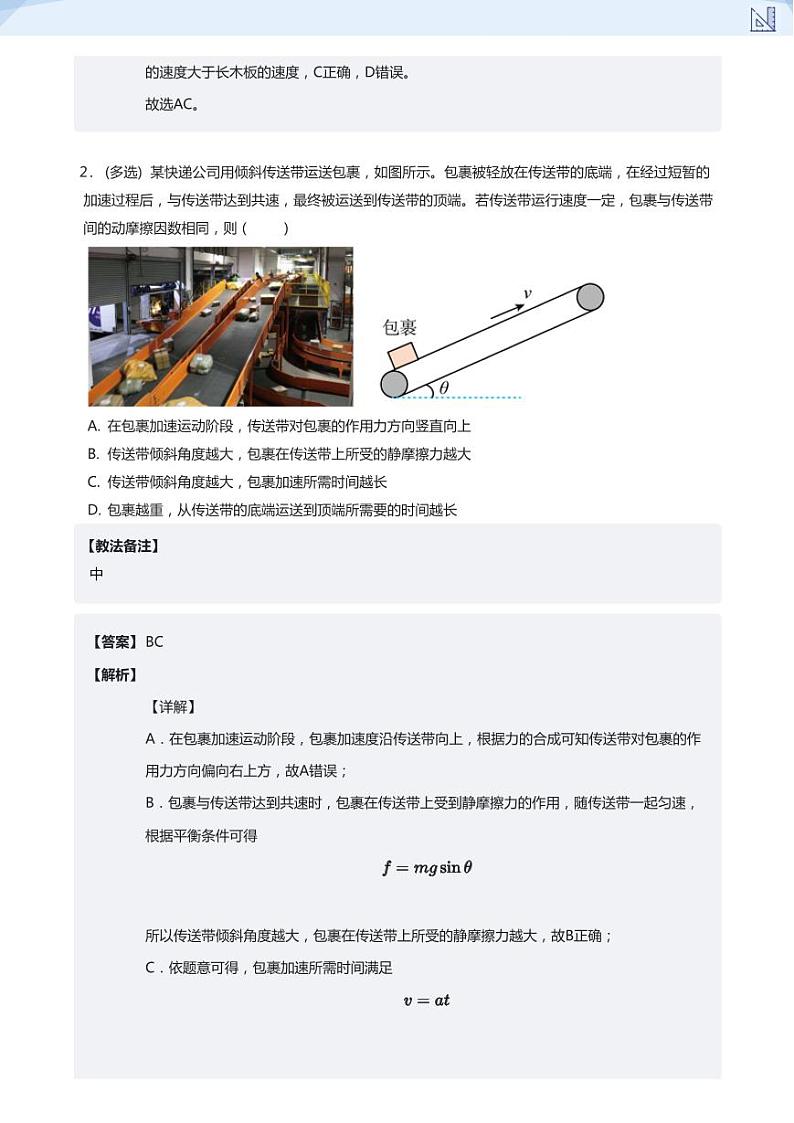 的速度大于长木板的速度，C正确，D错误。

故选AC。

2．(多选) 某快递公司用倾斜传送带运送包裹，如图所示。包裹被轻放在传送带的底端，在经过短暂的加速过程后，与传送带达到共速，最终被运送到传送带的顶端。若传送带运行速度一定，包裹与传送带间的动摩擦因数相同，则（　　）

包裹

$v$

$\theta$

A. 在包裹加速运动阶段，传送带对包裹的作用力方向竖直向上

B. 传送带倾斜角度越大，包裹在传送带上所受的静摩擦力越大

C. 传送带倾斜角度越大，包裹加速所需时间越长

D. 包裹越重，从传送带的底端运送到顶端所需要的时间越长

【教法备注】

中

【答案】BC

【解析】

【详解】

A．在包裹加速运动阶段，包裹加速度沿传送带向上，根据力的合成可知传送带对包裹的作用力方向偏向右上方，故A错误；

B．包裹与传送带达到共速时，包裹在传送带上受到静摩擦力的作用，随传送带一起匀速，根据平衡条件可得

$f = mg\sin\theta$

所以传送带倾斜角度越大，包裹在传送带上所受的静摩擦力越大，故B正确；

C．依题意可得，包裹加速所需时间满足

$v = at$